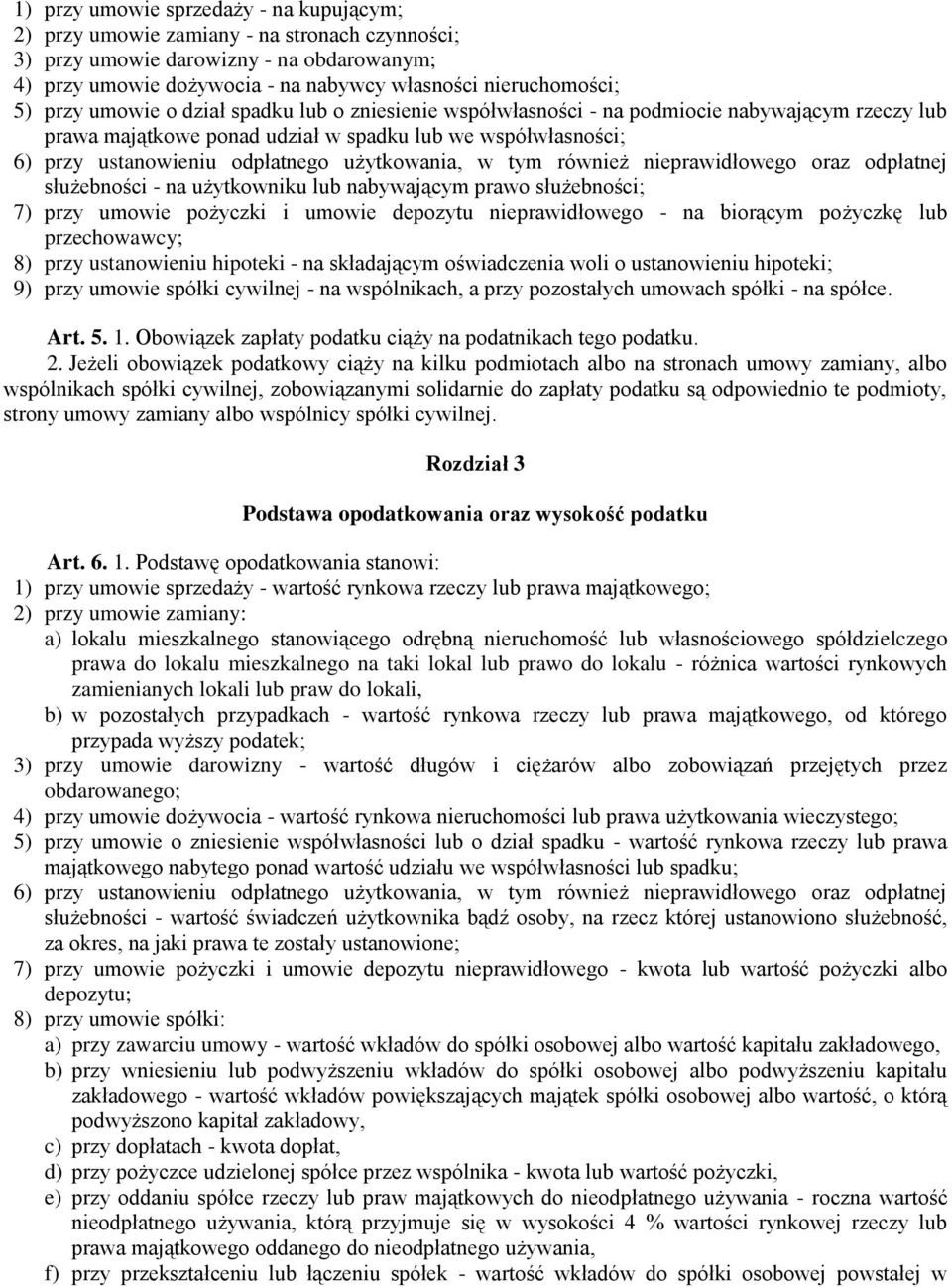 1) przy umowie sprzedaży - na kupującym;
2) przy umowie zamiany - na stronach czynności;
3) przy umowie darowizny - na obdarowanym;
4) przy umowie dożywocia - na nabywcy własności nieruchomości;
5) przy umowie o dział spadku lub o zniesienie współwłasności - na podmiocie nabywającym rzeczy lub prawa majątkowe ponad udział w spadku lub we współwłasności;
6) przy ustanowieniu odpłatnego użytkowania, w tym również nieprawidłowego oraz odpłatnej służebności - na użytkowniku lub nabywającym prawo służebności;
7) przy umowie pożyczki i umowie depozytu nieprawidłowego - na biorącym pożyczkę lub przechowawcy;
8) przy ustanowieniu hipoteki - na składającym oświadczenia woli o ustanowieniu hipoteki;
9) przy umowie spółki cywilnej - na wspólnikach, a przy pozostałych umowach spółki - na spółce.

Art. 5. 1. Obowiązek zapłaty podatku ciąży na podatnikach tego podatku.
2. Jeżeli obowiązek podatkowy ciąży na kilku podmiotach albo na stronach umowy zamiany, albo wspólnikach spółki cywilnej, zobowiązanymi solidarnie do zapłaty podatku są odpowiednio te podmioty, strony umowy zamiany albo wspólnicy spółki cywilnej.

Rozdział 3

Podstawa opodatkowania oraz wysokość podatku

Art. 6. 1. Podstawę opodatkowania stanowi:
1) przy umowie sprzedaży - wartość rynkowa rzeczy lub prawa majątkowego;
2) przy umowie zamiany:
a) lokalu mieszkalnego stanowiącego odrębną nieruchomość lub własnościowego spółdzielczego prawa do lokalu mieszkalnego na taki lokal lub prawo do lokalu - różnica wartości rynkowych zamienianych lokali lub praw do lokali,
b) w pozostałych przypadkach - wartość rynkowa rzeczy lub prawa majątkowego, od którego przypada wyższy podatek;
3) przy umowie darowizny - wartość długów i ciężarów albo zobowiązań przejętych przez obdarowanego;
4) przy umowie dożywocia - wartość rynkowa nieruchomości lub prawa użytkowania wieczystego;
5) przy umowie o zniesienie współwłasności lub o dział spadku - wartość rynkowa rzeczy lub prawa majątkowego nabytego ponad wartość udziału we współwłasności lub spadku;
6) przy ustanowieniu odpłatnego użytkowania, w tym również nieprawidłowego oraz odpłatnej służebności - wartość świadczeń użytkownika bądź osoby, na rzecz której ustanowiono służebność, za okres, na jaki prawa te zostały ustanowione;
7) przy umowie pożyczki i umowie depozytu nieprawidłowego - kwota lub wartość pożyczki albo depozytu;
8) przy umowie spółki:
a) przy zawarciu umowy - wartość wkładów do spółki osobowej albo wartość kapitału zakładowego,
b) przy wniesieniu lub podwyższeniu wkładów do spółki osobowej albo podwyższeniu kapitału zakładowego - wartość wkładów powiększających majątek spółki osobowej albo wartość, o którą podwyższono kapitał zakładowy,
c) przy dopłatach - kwota dopłat,
d) przy pożyczce udzielonej spółce przez wspólnika - kwota lub wartość pożyczki,
e) przy oddaniu spółce rzeczy lub praw majątkowych do nieodpłatnego używania - roczna wartość nieodpłatnego używania, którą przyjmuje się w wysokości 4 % wartości rynkowej rzeczy lub prawa majątkowego oddanego do nieodpłatnego używania,
f) przy przekształceniu lub łączeniu spółek - wartość wkładów do spółki osobowej powstałej w